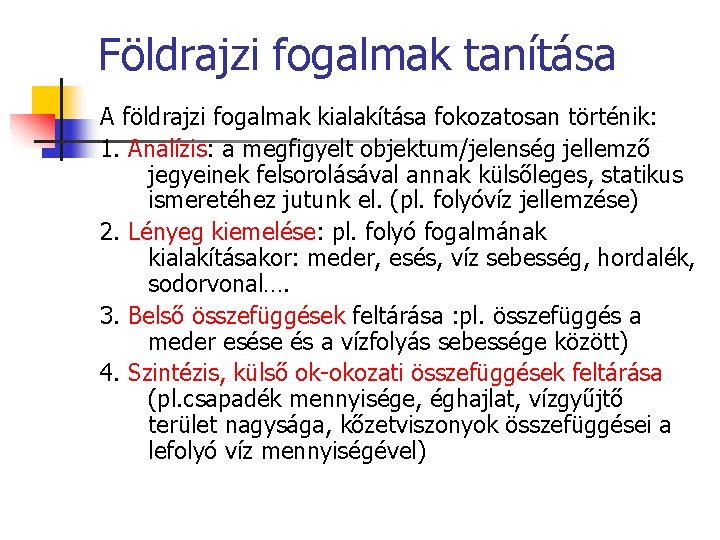 Földrajzi fogalmak tanítása

A földrajzi fogalmak kialakítása fokozatosan történik:

1. Analízis: a megfigyelt objektum/jelenség jellemző jegyeinek felsorolásával annak külsőleges, statikus ismeretéhez jutunk el. (pl. folyóvíz jellemzése)

2. Lényeg kiemelése: pl. folyó fogalmának kialakításakor: meder, esés, víz sebesség, hordalék, sodorvonal….

3. Belső összefüggések feltárása :pl. összefüggés a meder esése és a vízfolyás sebessége között)

4. Szintézis, külső ok-okozati összefüggések feltárása (pl.csapadék mennyisége, éghajlat, vízgyűjtő terület nagysága, kőzetviszonyok összefüggései a lefolyó víz mennyiségével)